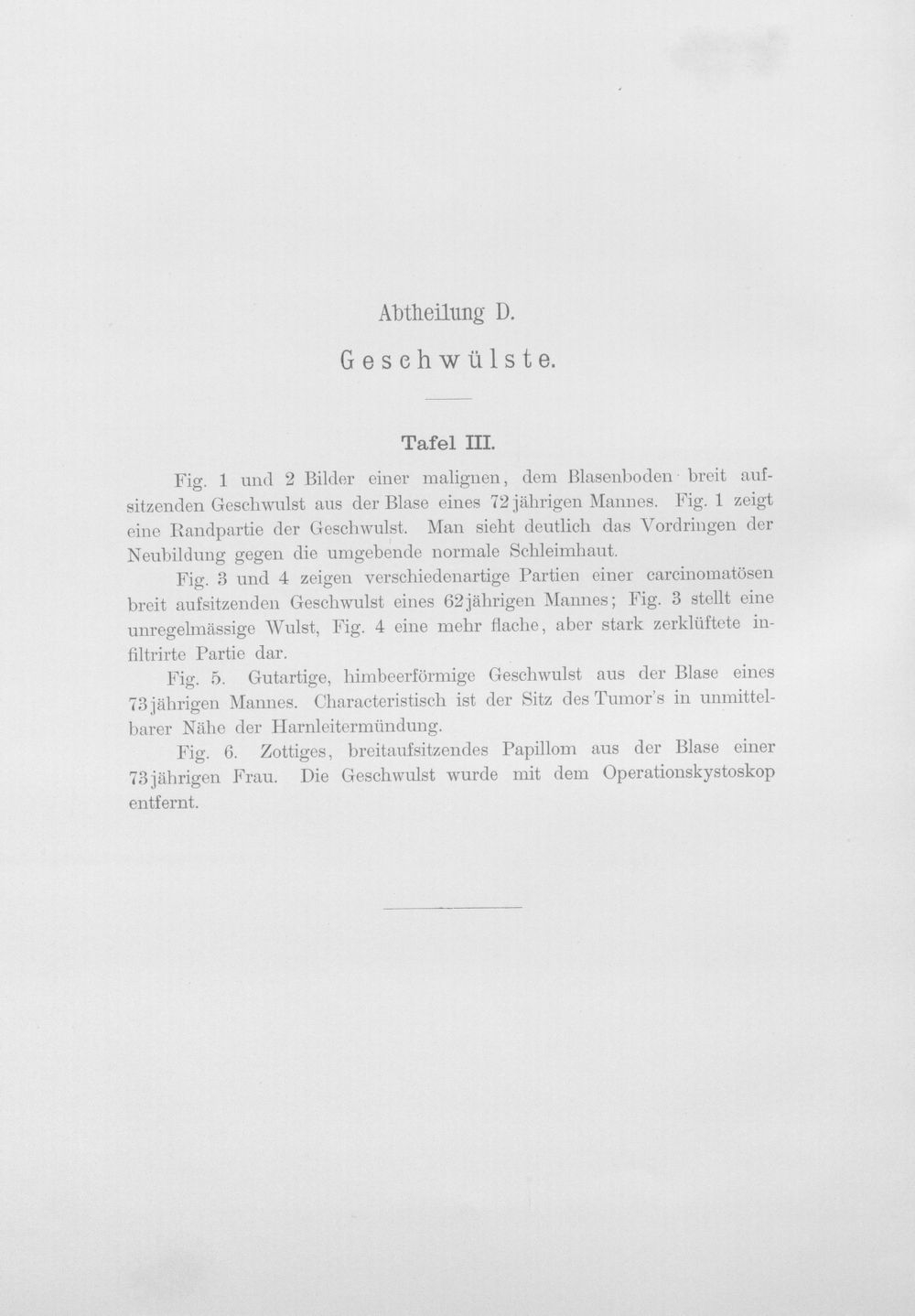 Abtheilung D.

Geschwülste.

Tafel III.

Fig. 1 und 2 Bilder einer malignen, dem Blasenboden breit aufsitzenden Geschwulst aus der Blase eines 72jährigen Mannes. Fig. 1 zeigt eine Randpartie der Geschwulst. Man sieht deutlich das Vordringen der Neubildung gegen die umgebende normale Schleimhaut.

Fig. 3 und 4 zeigen verschiedenartige Partien einer carcinomatösen breit aufsitzenden Geschwulst eines 62jährigen Mannes; Fig. 3 stellt eine unregelmässige Wulst, Fig. 4 eine mehr flache, aber stark zerklüftete infiltrirte Partie dar.

Fig. 5. Gutartige, himbeerförmige Geschwulst aus der Blase eines 73jährigen Mannes. Characteristisch ist der Sitz des Tumor's in unmittelbarer Nähe der Harnleitermündung.

Fig. 6. Zottiges, breitaufsitzendes Papillom aus der Blase einer 73jährigen Frau. Die Geschwulst wurde mit dem Operationskystoskop entfernt.